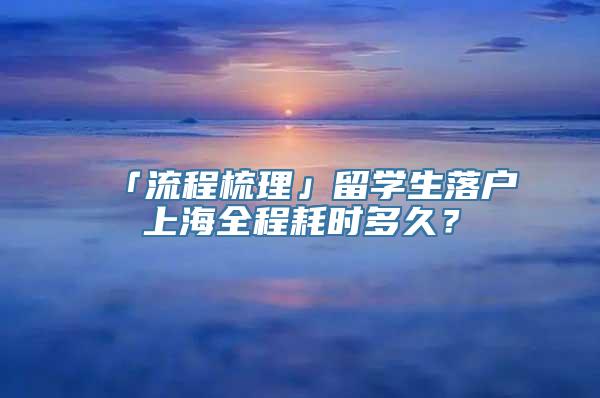 「流程梳理」留学生落户上海全程耗时多久？